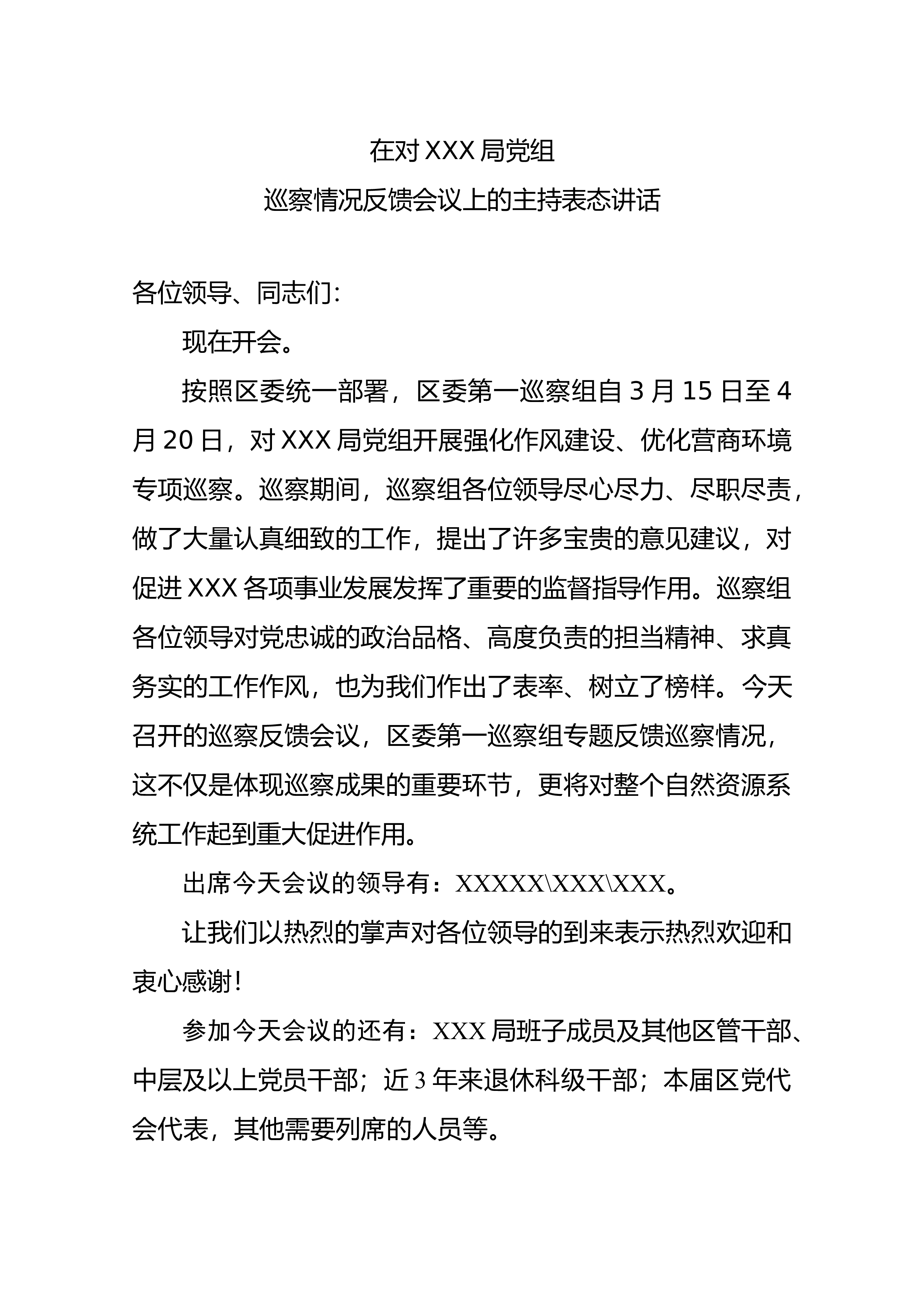 在对 XXX 局党组

巡察情况反馈会议上的主持表态讲话

各位领导、同志们：

现在开会。

按照区委统一部署，区委第一巡察组自 3 月 15 日至 4 月 20 日，对 XXX 局党组开展强化作风建设、优化营商环境专项巡察。巡察期间，巡察组各位领导尽心尽力、尽职尽责，做了大量认真细致的工作，提出了许多宝贵的意见建议，对促进 XXX 各项事业发展发挥了重要的监督指导作用。巡察组各位领导对党忠诚的政治品格、高度负责的担当精神、求真务实的工作作风，也为我们作出了表率、树立了榜样。今天召开的巡察反馈会议，区委第一巡察组专题反馈巡察情况，这不仅是体现巡察成果的重要环节，更将对整个自然资源系统工作起到重大促进作用。

出席今天会议的领导有：XXXXX\XXX\XXX。

让我们以热烈的掌声对各位领导的到来表示热烈欢迎和衷心感谢！

参加今天会议的还有：XXX 局班子成员及其他区管干部、中层及以上党员干部；近 3 年来退休科级干部；本届区党代会代表，其他需要列席的人员等。